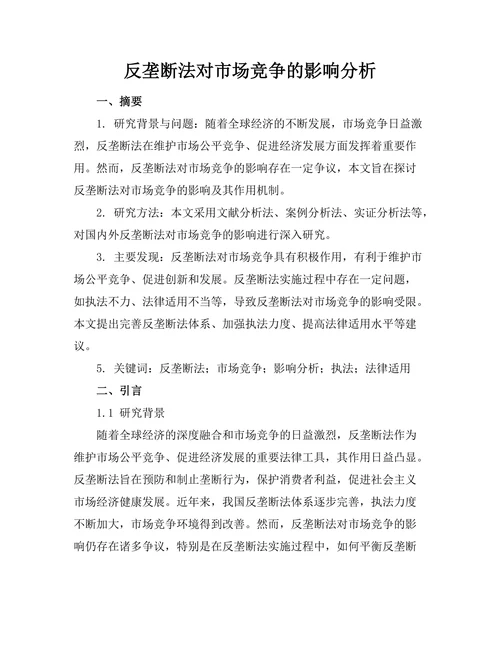 反垄断法对市场竞争的影响分析

一、摘要

1. 研究背景与问题：随着全球经济的不断发展，市场竞争日益激烈，反垄断法在维护市场公平竞争、促进经济发展方面发挥着重要作用。然而，反垄断法对市场竞争的影响存在一定争议，本文旨在探讨反垄断法对市场竞争的影响及其作用机制。

2. 研究方法：本文采用文献分析法、案例分析法、实证分析法等，对国内外反垄断法对市场竞争的影响进行深入研究。

3. 主要发现：反垄断法对市场竞争具有积极作用，有利于维护市场公平竞争、促进创新和发展。反垄断法实施过程中存在一定问题，如执法不力、法律适用不当等，导致反垄断法对市场竞争的影响受限。本文提出完善反垄断法体系、加强执法力度、提高法律适用水平等建议。

5. 关键词：反垄断法；市场竞争；影响分析；执法；法律适用

二、引言

1.1 研究背景

随着全球经济的深度融合和市场竞争的日益激烈，反垄断法作为维护市场公平竞争、促进经济发展的重要法律工具，其作用日益凸显。反垄断法旨在预防和制止垄断行为，保护消费者利益，促进社会主义市场经济健康发展。近年来，我国反垄断法体系逐步完善，执法力度不断加大，市场竞争环境得到改善。然而，反垄断法对市场竞争的影响仍存在诸多争议，特别是在反垄断法实施过程中，如何平衡反垄断